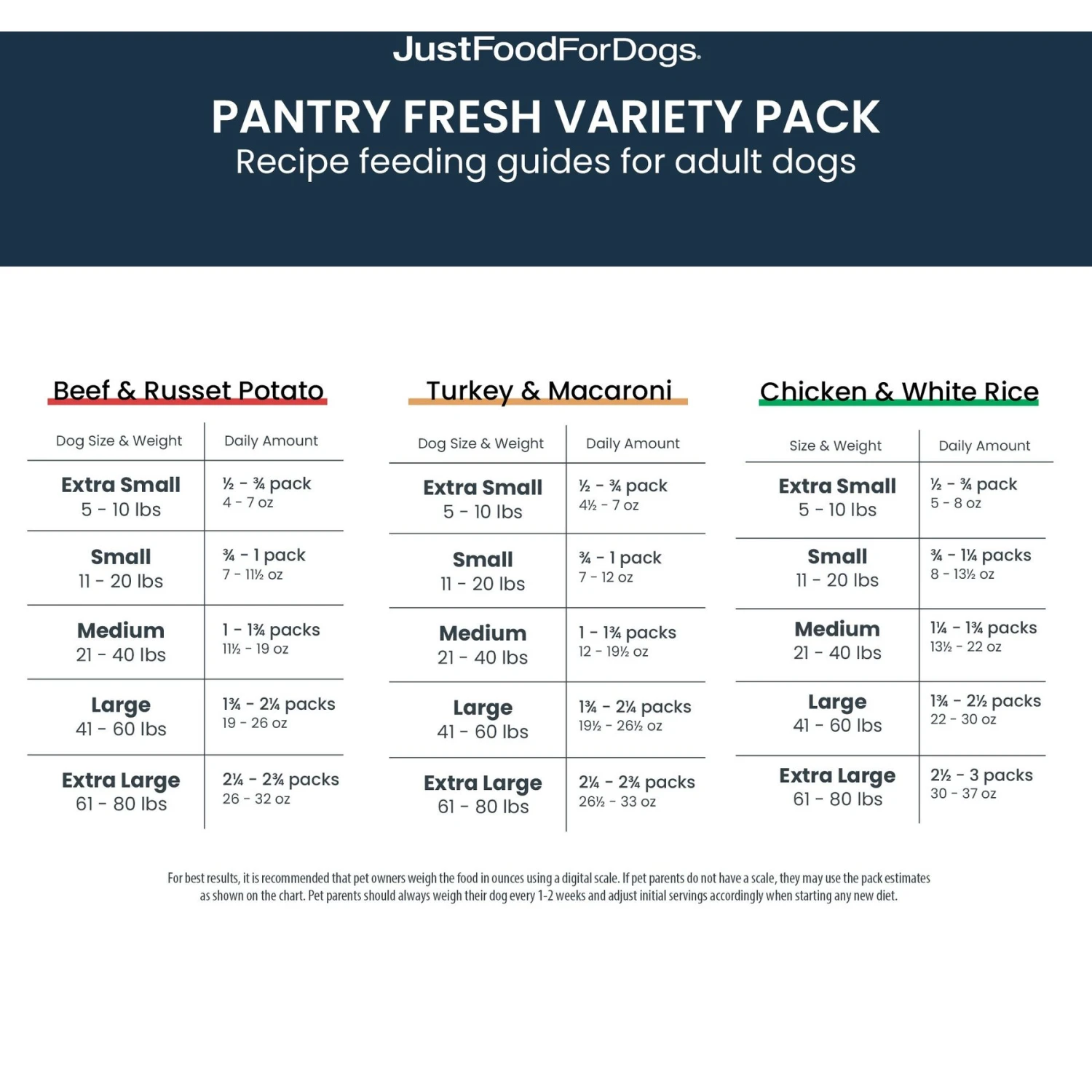 JustFoodForDogs.

PANTRY FRESH VARIETY PACK
Recipe feeding guides for adult dogs

Beef & Russet Potato

| Dog Size & Weight | Daily Amount |
|---|---|
| Extra Small 5 - 10 lbs | ½ - ¾ pack 4 - 7 oz |
| Small 11 - 20 lbs | ¾ - 1 pack 7 - 11½ oz |
| Medium 21 - 40 lbs | 1 - 1¾ packs 11½ - 19 oz |
| Large 41 - 60 lbs | 1¾ - 2¼ packs 19 - 26 oz |
| Extra Large 61 - 80 lbs | 2¼ - 2¾ packs 26 - 32 oz |

Turkey & Macaroni

| Dog Size & Weight | Daily Amount |
|---|---|
| Extra Small 5 - 10 lbs | ½ - ¾ pack 4½ - 7 oz |
| Small 11 - 20 lbs | ¾ - 1 pack 7 - 12 oz |
| Medium 21 - 40 lbs | 1 - 1¾ packs 12 - 19½ oz |
| Large 41 - 60 lbs | 1¾ - 2¼ packs 19½ - 26½ oz |
| Extra Large 61 - 80 lbs | 2¼ - 2¾ packs 26½ - 33 oz |

Chicken & White Rice

| Size & Weight | Daily Amount |
|---|---|
| Extra Small 5 - 10 lbs | ½ - ¾ pack 5 - 8 oz |
| Small 11 - 20 lbs | ¾ - 1¼ packs 8 - 13½ oz |
| Medium 21 - 40 lbs | 1¼ - 1¾ packs 13½ - 22 oz |
| Large 41 - 60 lbs | 1¾ - 2½ packs 22 - 30 oz |
| Extra Large 61 - 80 lbs | 2½ - 3 packs 30 - 37 oz |

For best results, it is recommended that pet owners weigh the food in ounces using a digital scale. If pet parents do not have a scale, they may use the pack estimates as shown on the chart. Pet parents should always weigh their dog every 1-2 weeks and adjust initial servings accordingly when starting any new diet.